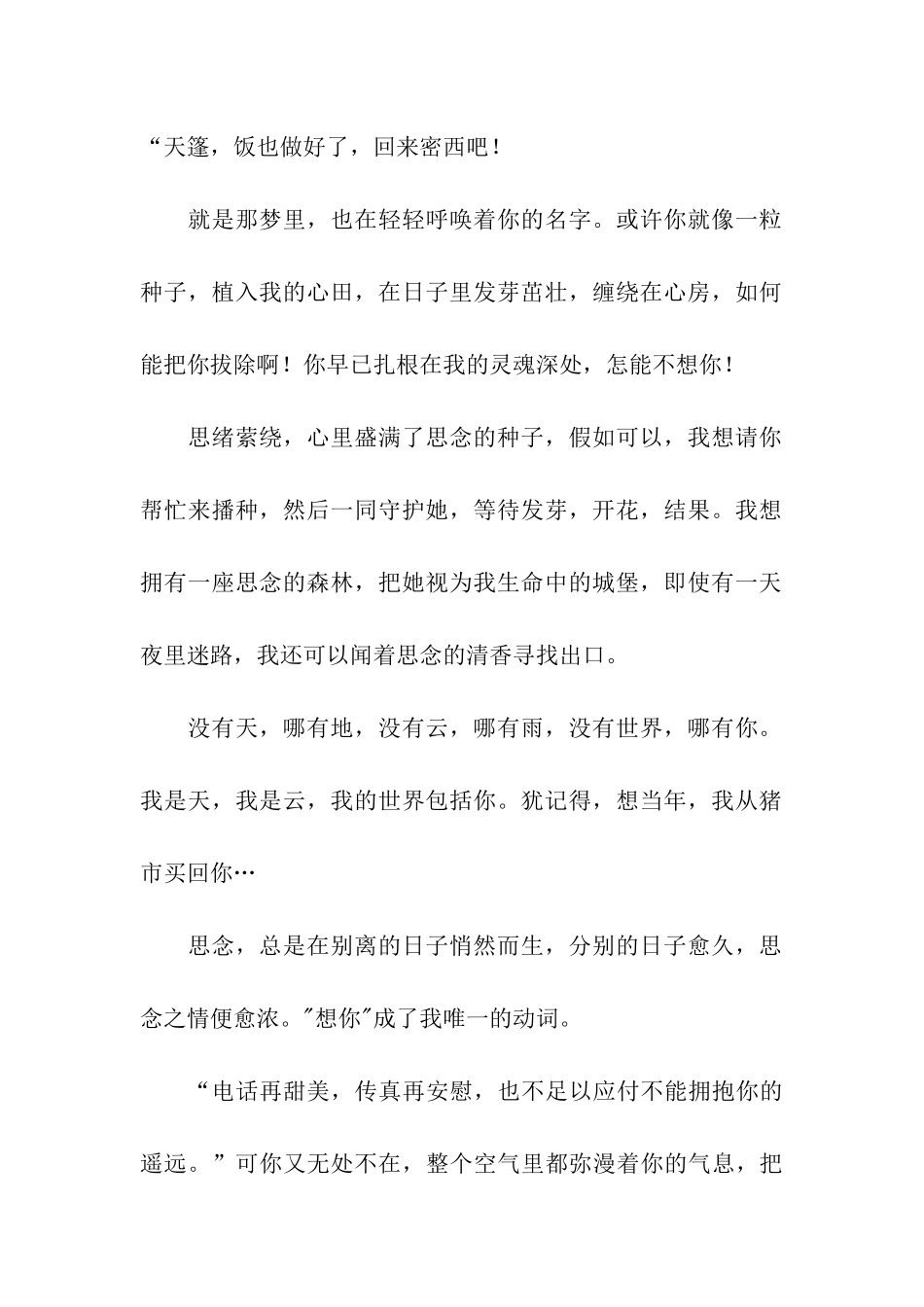 “天篷，饭也做好了，回来密西吧！

就是那梦里，也在轻轻呼唤着你的名字。或许你就像一粒种子，植入我的心田，在日子里发芽茁壮，缠绕在心房，如何能把你拔除啊！你早已扎根在我的灵魂深处，怎能不想你！

思绪萦绕，心里盛满了思念的种子，假如可以，我想请你帮忙来播种，然后一同守护她，等待发芽，开花，结果。我想拥有一座思念的森林，把她视为我生命中的城堡，即使有一天夜里迷路，我还可以闻着思念的清香寻找出口。

没有天，哪有地，没有云，哪有雨，没有世界，哪有你。我是天，我是云，我的世界包括你。犹记得，想当年，我从猪市买回你…

思念，总是在别离的日子悄然而生，分别的日子愈久，思念之情便愈浓。"想你"成了我唯一的动词。

“电话再甜美，传真再安慰，也不足以应付不能拥抱你的遥远。”可你又无处不在，整个空气里都弥漫着你的气息，把